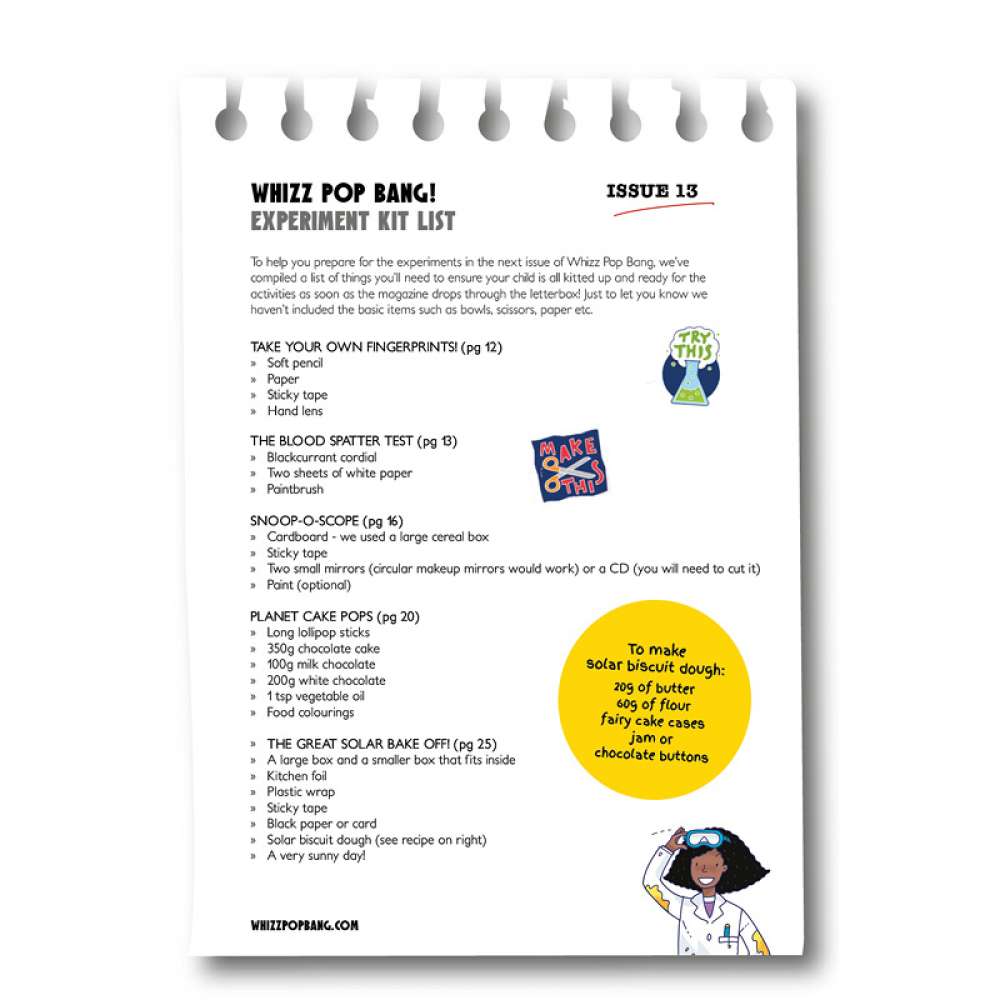 WHIZZ POP BANG!
EXPERIMENT KIT LIST

ISSUE 13

To help you prepare for the experiments in the next issue of Whizz Pop Bang, we've compiled a list of things you'll need to ensure your child is all kitted up and ready for the activities as soon as the magazine drops through the letterbox! Just to let you know we haven't included the basic items such as bowls, scissors, paper etc.

TAKE YOUR OWN FINGERPRINTS! (pg 12)
» Soft pencil
» Paper
» Sticky tape
» Hand lens

TRY THIS

THE BLOOD SPATTER TEST (pg 13)
» Blackcurrant cordial
» Two sheets of white paper
» Paintbrush

MAKE THIS

SNOOP-O-SCOPE (pg 16)
» Cardboard - we used a large cereal box
» Sticky tape
» Two small mirrors (circular makeup mirrors would work) or a CD (you will need to cut it)
» Paint (optional)

PLANET CAKE POPS (pg 20)
» Long lollipop sticks
» 350g chocolate cake
» 100g milk chocolate
» 200g white chocolate
» 1 tsp vegetable oil
» Food colourings

» THE GREAT SOLAR BAKE OFF! (pg 25)
» A large box and a smaller box that fits inside
» Kitchen foil
» Plastic wrap
» Sticky tape
» Black paper or card
» Solar biscuit dough (see recipe on right)
» A very sunny day!

To make solar biscuit dough:
20g of butter
60g of flour
fairy cake cases
jam or chocolate buttons

WHIZZPOPBANG.COM